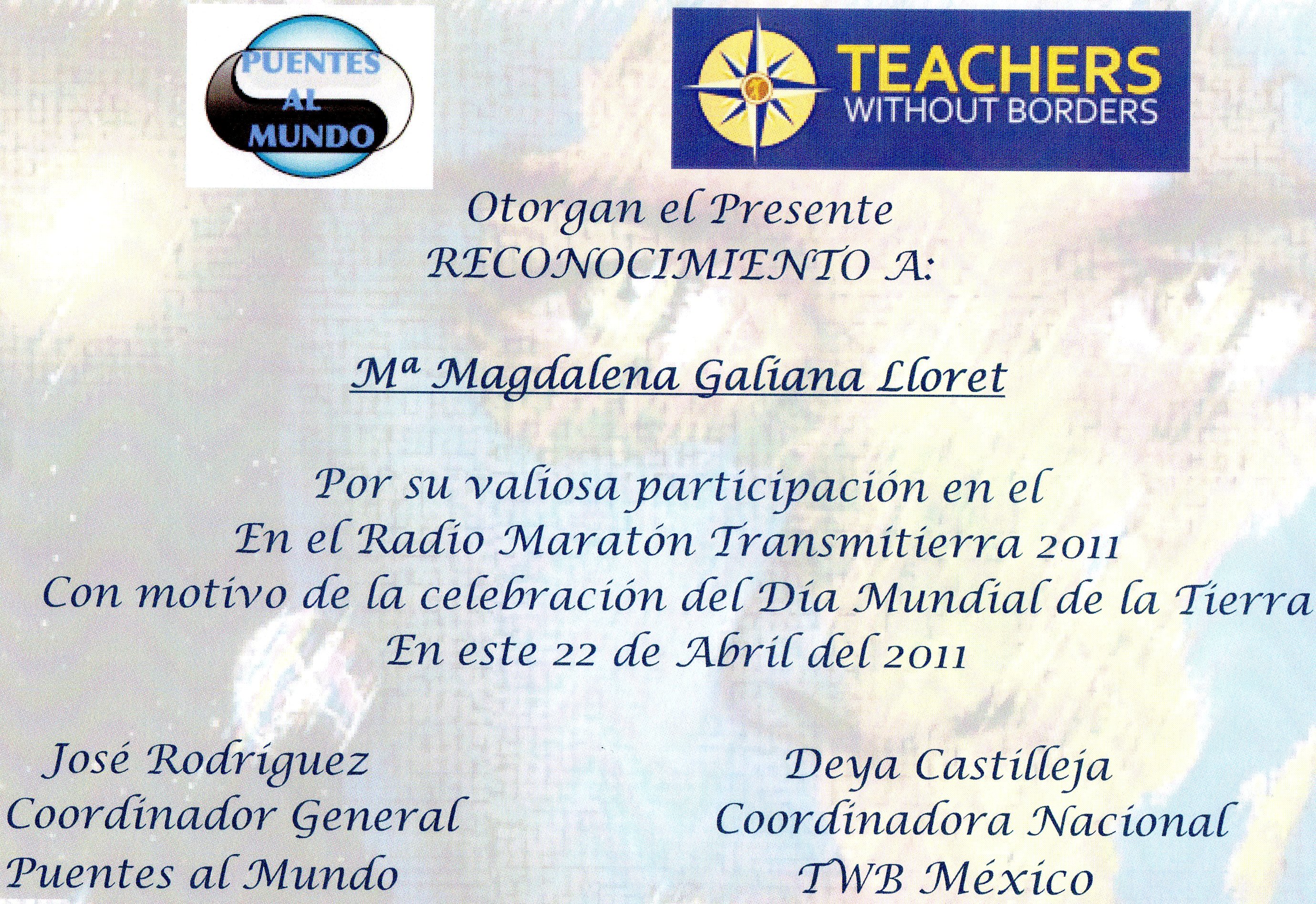 PUENTES AL MUNDO

TEACHERS
WITHOUT BORDERS

Otorgan el Presente
RECONOCIMIENTO A:

Mª Magdalena Galiana Lloret

Por su valiosa participación en el
En el Radio Maratón Transmitierra 2011
Con motivo de la celebración del Día Mundial de la Tierra
En este 22 de Abril del 2011

José Rodríguez
Coordinador General
Puentes al Mundo

Deya Castilleja
Coordinadora Nacional
TWB México